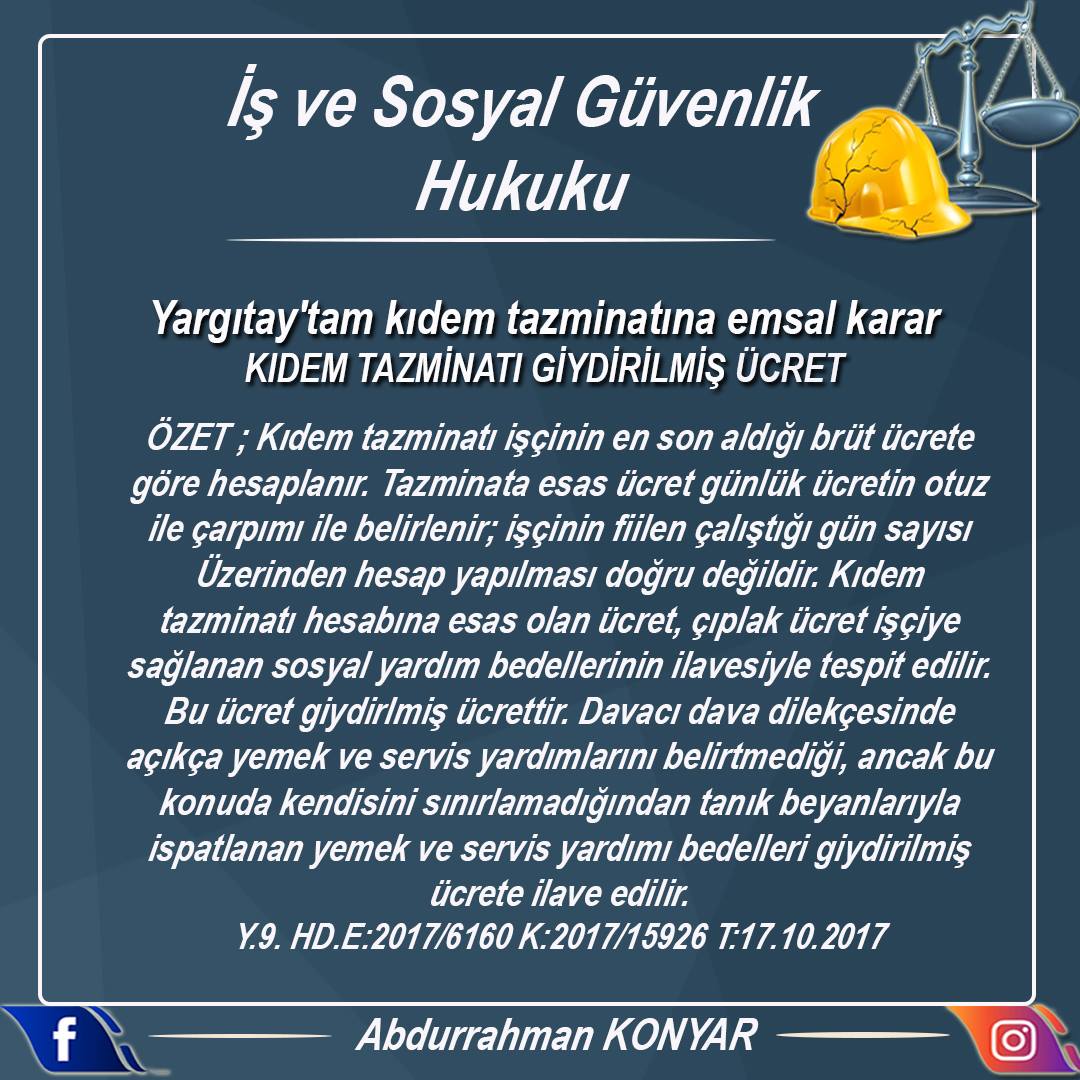 İş ve Sosyal Güvenlik Hukuku

Yargıtay'tam kıdem tazminatına emsal karar
KIDEM TAZMİNATI GİYDİRİLMİŞ ÜCRET

ÖZET ; Kıdem tazminatı işçinin en son aldığı brüt ücrete göre hesaplanır. Tazminata esas ücret günlük ücretin otuz ile çarpımı ile belirlenir; işçinin fiilen çalıştığı gün sayısı Üzerinden hesap yapılması doğru değildir. Kıdem tazminatı hesabına esas olan ücret, çıplak ücret işçiye sağlanan sosyal yardım bedellerinin ilavesiyle tespit edilir. Bu ücret giydirlmiş ücrettir. Davacı dava dilekçesinde açıkça yemek ve servis yardımlarını belirtmediği, ancak bu konuda kendisini sınırlamadığından tanık beyanlarıyla ispatlanan yemek ve servis yardımı bedelleri giydirilmiş ücrete ilave edilir.
Y.9. HD.E:2017/6160 K:2017/15926 T:17.10.2017

Abdurrahman KONYAR